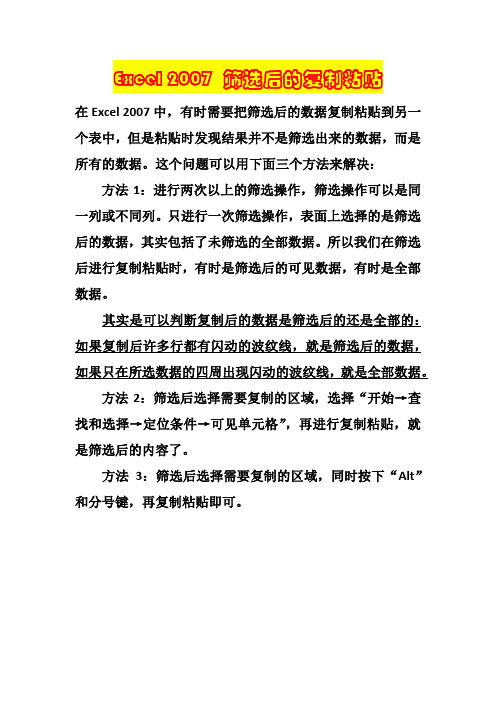 Excel 2007 筛选后的复制粘贴

在 Excel 2007 中，有时需要把筛选后的数据复制粘贴到另一个表中，但是粘贴时发现结果并不是筛选出来的数据，而是所有的数据。这个问题可以用下面三个方法来解决：

方法 1：进行两次以上的筛选操作，筛选操作可以是同一列或不同列。只进行一次筛选操作，表面上选择的是筛选后的数据，其实包括了未筛选的全部数据。所以我们在筛选后进行复制粘贴时，有时是筛选后的可见数据，有时是全部数据。

其实是可以判断复制后的数据是筛选后的还是全部的：如果复制后许多行都有闪动的波纹线，就是筛选后的数据，如果只在所选数据的四周出现闪动的波纹线，就是全部数据。

方法 2：筛选后选择需要复制的区域，选择“开始→查找和选择→定位条件→可见单元格”，再进行复制粘贴，就是筛选后的内容了。

方法 3：筛选后选择需要复制的区域，同时按下“Alt”和分号键，再复制粘贴即可。